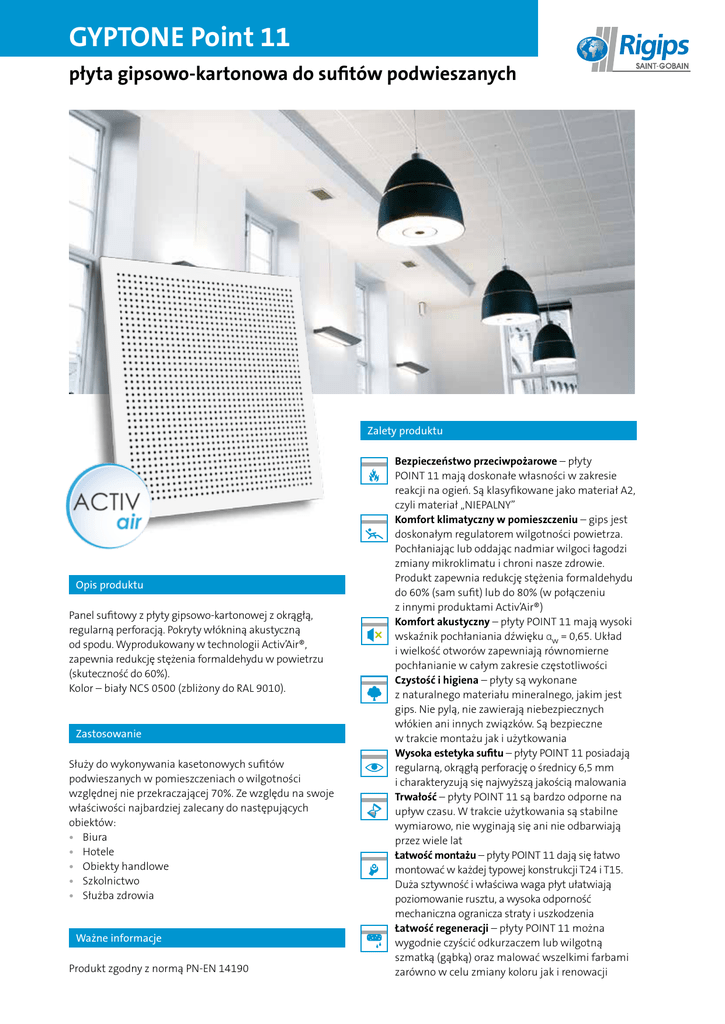 GYPTONE Point 11

Rigips
SAINT-GOBAIN

płyta gipsowo-kartonowa do sufitów podwieszanych

ACTIV air

Opis produktu

Panel sufitowy z płyty gipsowo-kartonowej z okrągłą, regularną perforacją. Pokryty włókniną akustyczną od spodu. Wyprodukowany w technologii Activ'Air®, zapewnia redukcję stężenia formaldehydu w powietrzu (skuteczność do 60%).
Kolor – biały NCS 0500 (zbliżony do RAL 9010).

Zastosowanie

Służy do wykonywania kasetonowych sufitów podwieszanych w pomieszczeniach o wilgotności względnej nie przekraczającej 70%. Ze względu na swoje właściwości najbardziej zalecany do następujących obiektów:
• Biura
• Hotele
• Obiekty handlowe
• Szkolnictwo
• Służba zdrowia

Ważne informacje

Produkt zgodny z normą PN-EN 14190

Zalety produktu

**Bezpieczeństwo przeciwpożarowe** – płyty POINT 11 mają doskonałe własności w zakresie reakcji na ogień. Są klasyfikowane jako materiał A2, czyli materiał „NIEPALNY"

**Komfort klimatyczny w pomieszczeniu** – gips jest doskonałym regulatorem wilgotności powietrza. Pochłaniając lub oddając nadmiar wilgoci łagodzi zmiany mikroklimatu i chroni nasze zdrowie. Produkt zapewnia redukcję stężenia formaldehydu do 60% (sam sufit) lub do 80% (w połączeniu z innymi produktami Activ'Air®)

**Komfort akustyczny** – płyty POINT 11 mają wysoki wskaźnik pochłaniania dźwięku $\alpha_w$ = 0,65. Układ i wielkość otworów zapewniają równomierne pochłanianie w całym zakresie częstotliwości

**Czystość i higiena** – płyty są wykonane z naturalnego materiału mineralnego, jakim jest gips. Nie pylą, nie zawierają niebezpiecznych włókien ani innych związków. Są bezpieczne w trakcie montażu jak i użytkowania

**Wysoka estetyka sufitu** – płyty POINT 11 posiadają regularną, okrągłą perforację o średnicy 6,5 mm i charakteryzują się najwyższą jakością malowania

**Trwałość** – płyty POINT 11 są bardzo odporne na upływ czasu. W trakcie użytkowania są stabilne wymiarowo, nie wyginają się ani nie odbarwiają przez wiele lat

**Łatwość montażu** – płyty POINT 11 dają się łatwo montować w każdej typowej konstrukcji T24 i T15. Duża sztywność i właściwa waga płyt ułatwiają poziomowanie rusztu, a wysoka odporność mechaniczna ogranicza straty i uszkodzenia

**Łatwość regeneracji** – płyty POINT 11 można wygodnie czyścić odkurzaczem lub wilgotną szmatką (gąbką) oraz malować wszelkimi farbami zarówno w celu zmiany koloru jak i renowacji